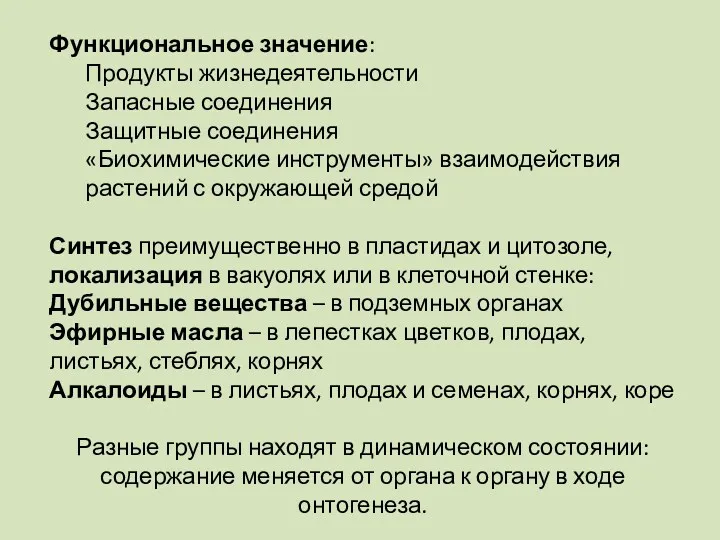 Функциональное значение:
Продукты жизнедеятельности
Запасные соединения
Защитные соединения
«Биохимические инструменты» взаимодействия растений с окружающей средой

Синтез преимущественно в пластидах и цитозоле, локализация в вакуолях или в клеточной стенке:
Дубильные вещества – в подземных органах
Эфирные масла – в лепестках цветков, плодах, листьях, стеблях, корнях
Алкалоиды – в листьях, плодах и семенах, корнях, коре

Разные группы находят в динамическом состоянии: содержание меняется от органа к органу в ходе онтогенеза.